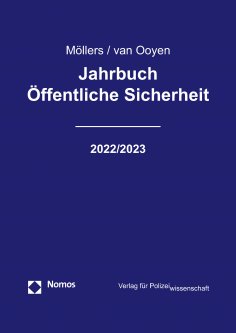 Möllers / van Ooyen

Jahrbuch
Öffentliche Sicherheit

2022/2023

Nomos

Verlag für Polizeiwissenschaft